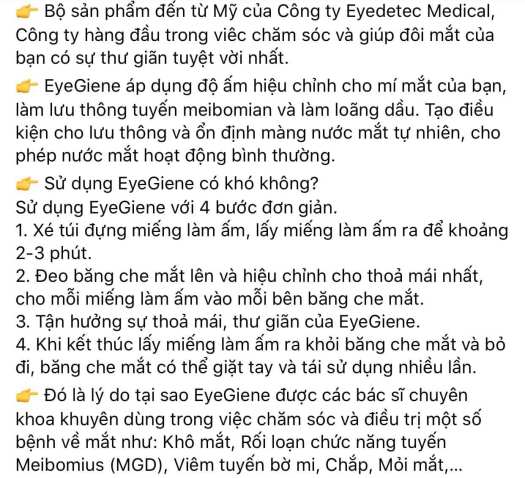 👉 Bộ sản phẩm đến từ Mỹ của Công ty Eyedetec Medical, Công ty hàng đầu trong viêc chăm sóc và giúp đôi mắt của bạn có sự thư giãn tuyệt vời nhất.

👉 EyeGiene áp dụng độ ấm hiệu chỉnh cho mí mắt của bạn, làm lưu thông tuyến meibomian và làm loãng dầu. Tạo điều kiện cho lưu thông và ổn định màng nước mắt tự nhiên, cho phép nước mắt hoạt động bình thường.

👉 Sử dụng EyeGiene có khó không?
Sử dụng EyeGiene với 4 bước đơn giản.
1. Xé túi đựng miếng làm ấm, lấy miếng làm ấm ra để khoảng 2-3 phút.
2. Đeo băng che mắt lên và hiệu chỉnh cho thoả mái nhất, cho mỗi miếng làm ấm vào mỗi bên băng che mắt.
3. Tận hưởng sự thoả mái, thư giãn của EyeGiene.
4. Khi kết thúc lấy miếng làm ấm ra khỏi băng che mắt và bỏ đi, băng che mắt có thể giặt tay và tái sử dụng nhiều lần.

👉 Đó là lý do tại sao EyeGiene được các bác sĩ chuyên khoa khuyên dùng trong việc chăm sóc và điều trị một số bệnh về mắt như: Khô mắt, Rối loạn chức năng tuyến Meibomius (MGD), Viêm tuyến bờ mi, Chắp, Mỏi mắt,...